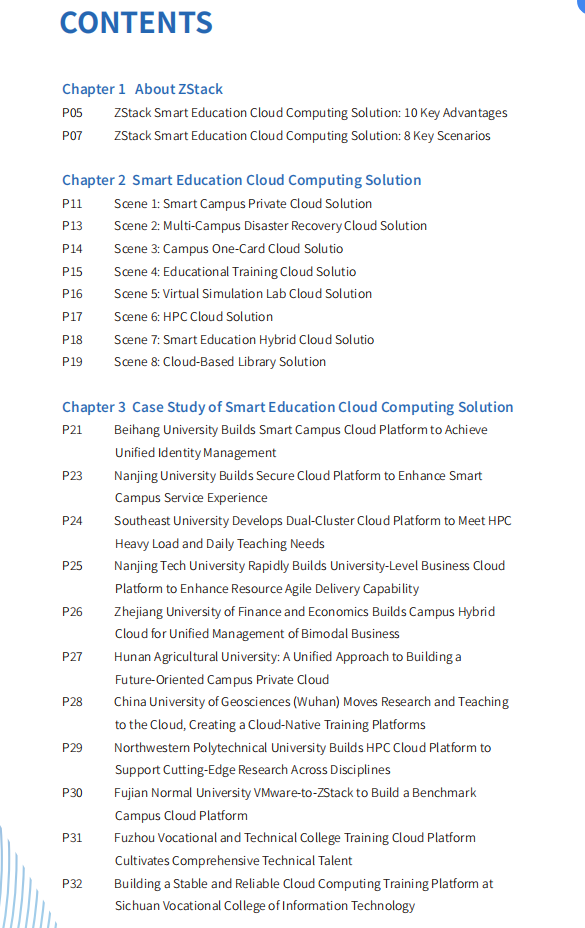 CONTENTS

Chapter 1 About ZStack

P05 ZStack Smart Education Cloud Computing Solution: 10 Key Advantages
P07 ZStack Smart Education Cloud Computing Solution: 8 Key Scenarios

Chapter 2 Smart Education Cloud Computing Solution

P11 Scene 1: Smart Campus Private Cloud Solution
P13 Scene 2: Multi-Campus Disaster Recovery Cloud Solution
P14 Scene 3: Campus One-Card Cloud Solutio
P15 Scene 4: Educational Training Cloud Solutio
P16 Scene 5: Virtual Simulation Lab Cloud Solution
P17 Scene 6: HPC Cloud Solution
P18 Scene 7: Smart Education Hybrid Cloud Solutio
P19 Scene 8: Cloud-Based Library Solution

Chapter 3 Case Study of Smart Education Cloud Computing Solution

P21 Beihang University Builds Smart Campus Cloud Platform to Achieve Unified Identity Management
P23 Nanjing University Builds Secure Cloud Platform to Enhance Smart Campus Service Experience
P24 Southeast University Develops Dual-Cluster Cloud Platform to Meet HPC Heavy Load and Daily Teaching Needs
P25 Nanjing Tech University Rapidly Builds University-Level Business Cloud Platform to Enhance Resource Agile Delivery Capability
P26 Zhejiang University of Finance and Economics Builds Campus Hybrid Cloud for Unified Management of Bimodal Business
P27 Hunan Agricultural University: A Unified Approach to Building a Future-Oriented Campus Private Cloud
P28 China University of Geosciences (Wuhan) Moves Research and Teaching to the Cloud, Creating a Cloud-Native Training Platforms
P29 Northwestern Polytechnical University Builds HPC Cloud Platform to Support Cutting-Edge Research Across Disciplines
P30 Fujian Normal University VMware-to-ZStack to Build a Benchmark Campus Cloud Platform
P31 Fuzhou Vocational and Technical College Training Cloud Platform Cultivates Comprehensive Technical Talent
P32 Building a Stable and Reliable Cloud Computing Training Platform at Sichuan Vocational College of Information Technology